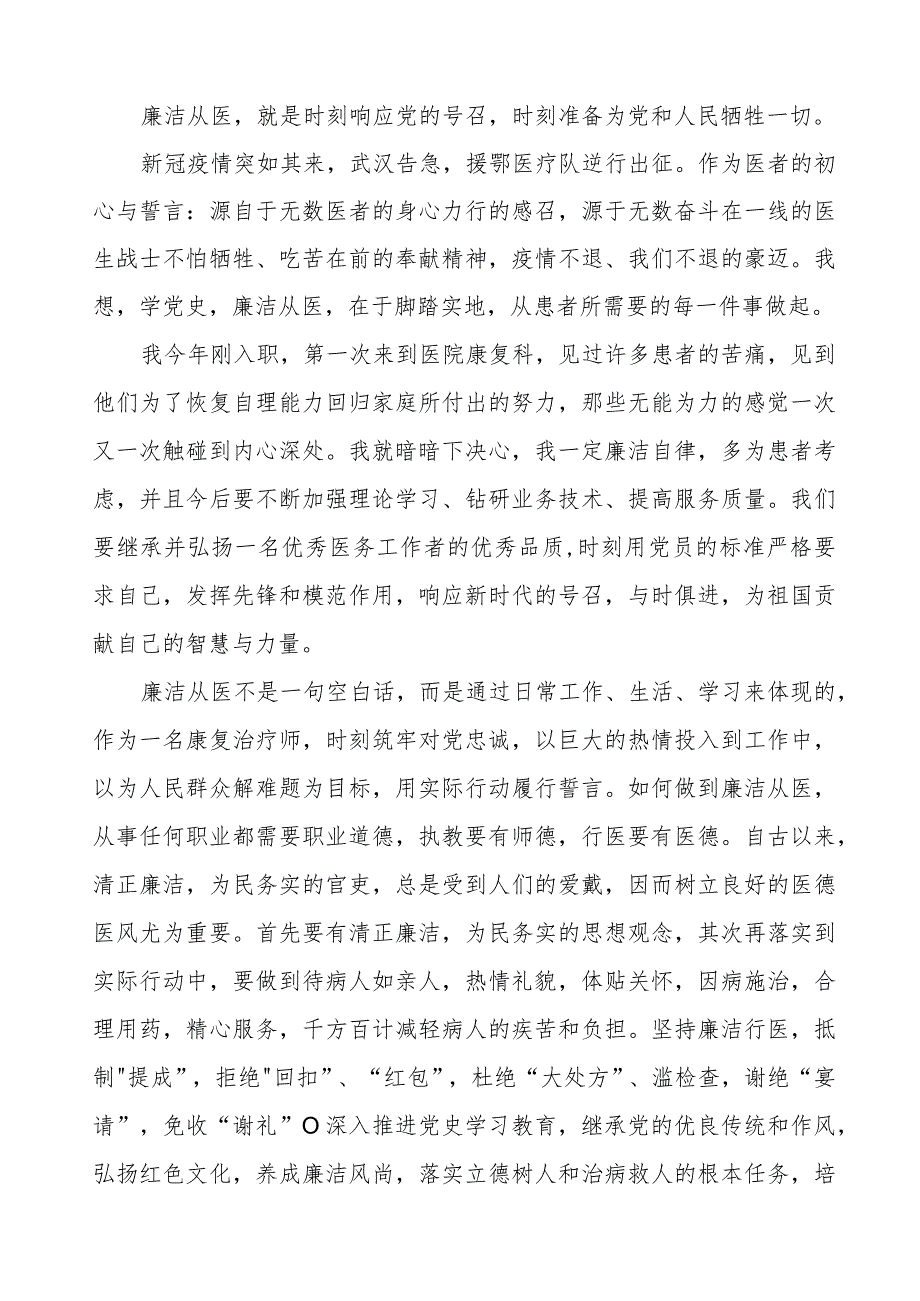 廉洁从医，就是时刻响应党的号召，时刻准备为党和人民牺牲一切。

新冠疫情突如其来，武汉告急，援鄂医疗队逆行出征。作为医者的初心与誓言：源自于无数医者的身心力行的感召，源于无数奋斗在一线的医生战士不怕牺牲、吃苦在前的奉献精神，疫情不退、我们不退的豪迈。我想，学党史，廉洁从医，在于脚踏实地，从患者所需要的每一件事做起。

我今年刚入职，第一次来到医院康复科，见过许多患者的苦痛，见到他们为了恢复自理能力回归家庭所付出的努力，那些无能为力的感觉一次又一次触碰到内心深处。我就暗暗下决心，我一定廉洁自律，多为患者考虑，并且今后要不断加强理论学习、钻研业务技术、提高服务质量。我们要继承并弘扬一名优秀医务工作者的优秀品质,时刻用党员的标准严格要求自己，发挥先锋和模范作用，响应新时代的号召，与时俱进，为祖国贡献自己的智慧与力量。

廉洁从医不是一句空白话，而是通过日常工作、生活、学习来体现的，作为一名康复治疗师，时刻筑牢对党忠诚，以巨大的热情投入到工作中，以为人民群众解难题为目标，用实际行动履行誓言。如何做到廉洁从医，从事任何职业都需要职业道德，执教要有师德，行医要有医德。自古以来，清正廉洁，为民务实的官吏，总是受到人们的爱戴，因而树立良好的医德医风尤为重要。首先要有清正廉洁，为民务实的思想观念，其次再落实到实际行动中，要做到待病人如亲人，热情礼貌，体贴关怀，因病施治，合理用药，精心服务，千方百计减轻病人的疾苦和负担。坚持廉洁行医，抵制"提成”，拒绝"回扣”、“红包”，杜绝“大处方”、滥检查，谢绝“宴请”，免收“谢礼”O深入推进党史学习教育，继承党的优良传统和作风，弘扬红色文化，养成廉洁风尚，落实立德树人和治病救人的根本任务，培